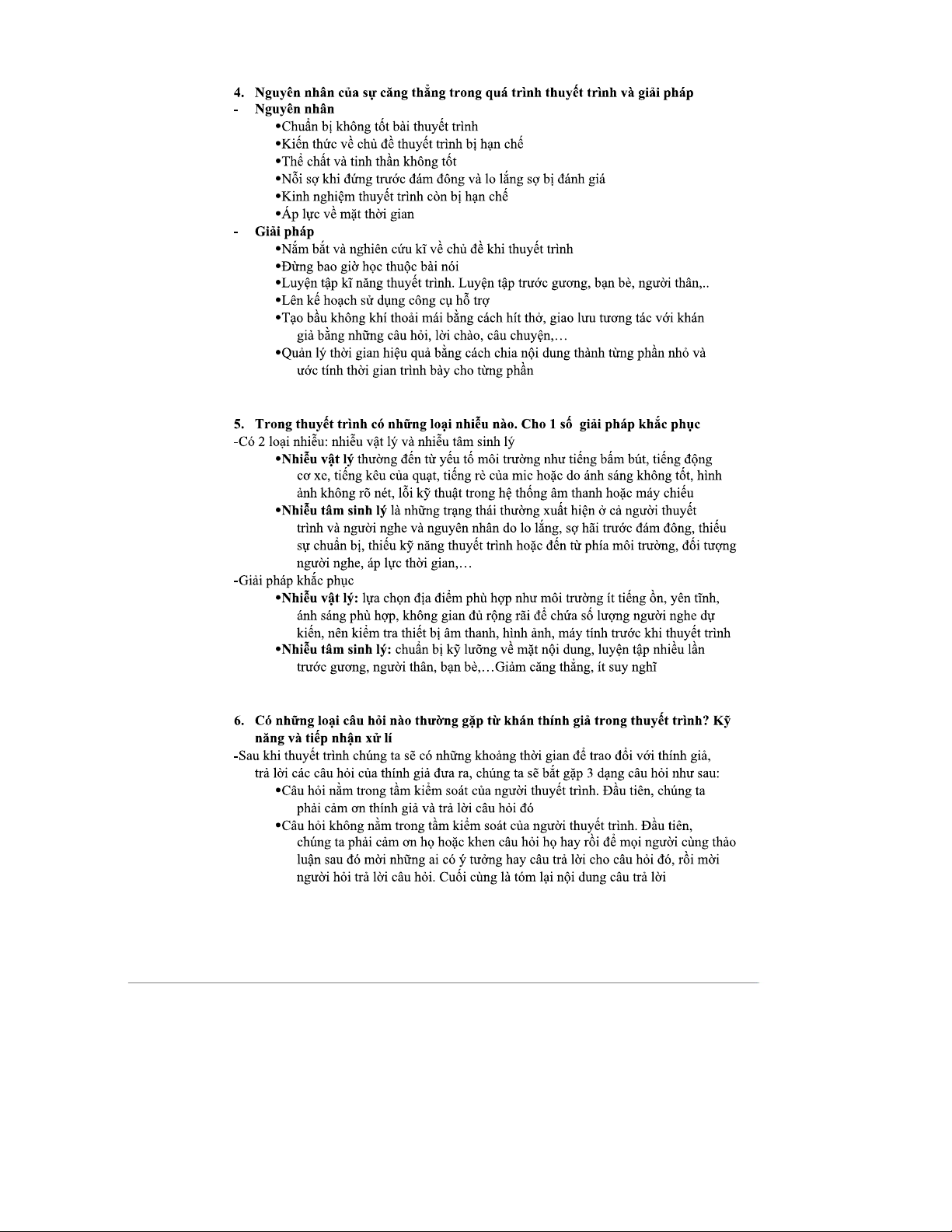 4. Nguyên nhân của sự căng thẳng trong quá trình thuyết trình và giải pháp
- Nguyên nhân
•Chuẩn bị không tốt bài thuyết trình
•Kiến thức về chủ đề thuyết trình bị hạn chế
•Thể chất và tinh thần không tốt
•Nỗi sợ khi đứng trước đám đông và lo lắng sợ bị đánh giá
•Kinh nghiệm thuyết trình còn bị hạn chế
•Áp lực về mặt thời gian
- Giải pháp
•Nắm bắt và nghiên cứu kĩ về chủ đề khi thuyết trình
•Đừng bao giờ học thuộc bài nói
•Luyện tập kĩ năng thuyết trình. Luyện tập trước gương, bạn bè, người thân,..
•Lên kế hoạch sử dụng công cụ hỗ trợ
•Tạo bầu không khí thoải mái bằng cách hít thở, giao lưu tương tác với khán giả bằng những câu hỏi, lời chào, câu chuyện,…
•Quản lý thời gian hiệu quả bằng cách chia nội dung thành từng phần nhỏ và ước tính thời gian trình bày cho từng phần

5. Trong thuyết trình có những loại nhiễu nào. Cho 1 số giải pháp khắc phục
-Có 2 loại nhiễu: nhiễu vật lý và nhiễu tâm sinh lý
•Nhiễu vật lý thường đến từ yếu tố môi trường như tiếng bấm bút, tiếng động cơ xe, tiếng kêu của quạt, tiếng rè của mic hoặc do ánh sáng không tốt, hình ảnh không rõ nét, lỗi kỹ thuật trong hệ thống âm thanh hoặc máy chiếu
•Nhiễu tâm sinh lý là những trạng thái thường xuất hiện ở cả người thuyết trình và người nghe và nguyên nhân do lo lắng, sợ hãi trước đám đông, thiếu sự chuẩn bị, thiếu kỹ năng thuyết trình hoặc đến từ phía môi trường, đối tượng người nghe, áp lực thời gian,…
-Giải pháp khắc phục
•Nhiễu vật lý: lựa chọn địa điểm phù hợp như môi trường ít tiếng ồn, yên tĩnh, ánh sáng phù hợp, không gian đủ rộng rãi để chứa số lượng người nghe dự kiến, nên kiểm tra thiết bị âm thanh, hình ảnh, máy tính trước khi thuyết trình
•Nhiễu tâm sinh lý: chuẩn bị kỹ lưỡng về mặt nội dung, luyện tập nhiều lần trước gương, người thân, bạn bè,…Giảm căng thẳng, ít suy nghĩ

6. Có những loại câu hỏi nào thường gặp từ khán thính giả trong thuyết trình? Kỹ năng và tiếp nhận xử lí
-Sau khi thuyết trình chúng ta sẽ có những khoảng thời gian để trao đổi với thính giả, trả lời các câu hỏi của thính giả đưa ra, chúng ta sẽ bắt gặp 3 dạng câu hỏi như sau:
•Câu hỏi nằm trong tầm kiểm soát của người thuyết trình. Đầu tiên, chúng ta phải cảm ơn thính giả và trả lời câu hỏi đó
•Câu hỏi không nằm trong tầm kiểm soát của người thuyết trình. Đầu tiên, chúng ta phải cảm ơn họ hoặc khen câu hỏi họ hay rồi để mọi người cùng thảo luận sau đó mời những ai có ý tưởng hay câu trả lời cho câu hỏi đó, rồi mời người hỏi trả lời câu hỏi. Cuối cùng là tóm lại nội dung câu trả lời